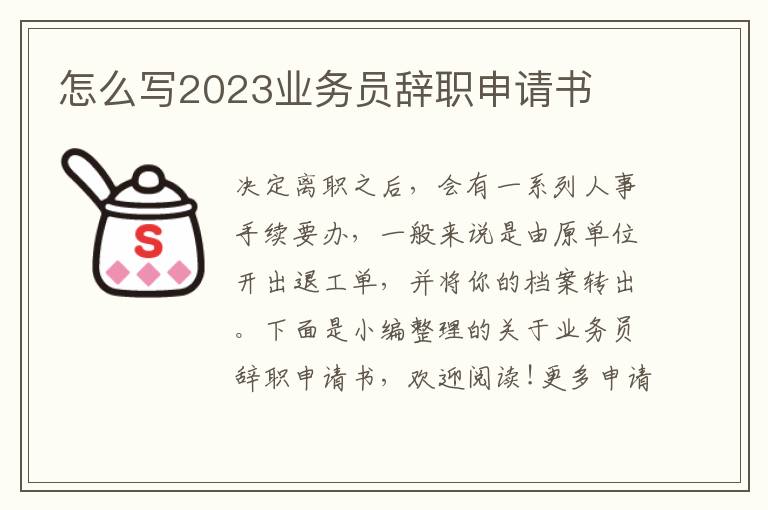 怎么写2023业务员辞职申请书

S

决定离职之后，会有一系列人事手续要办，一般来说是由原单位开出退工单，并将你的档案转出。下面是小编整理的关于业务员辞职申请书，欢迎阅读！更多申请